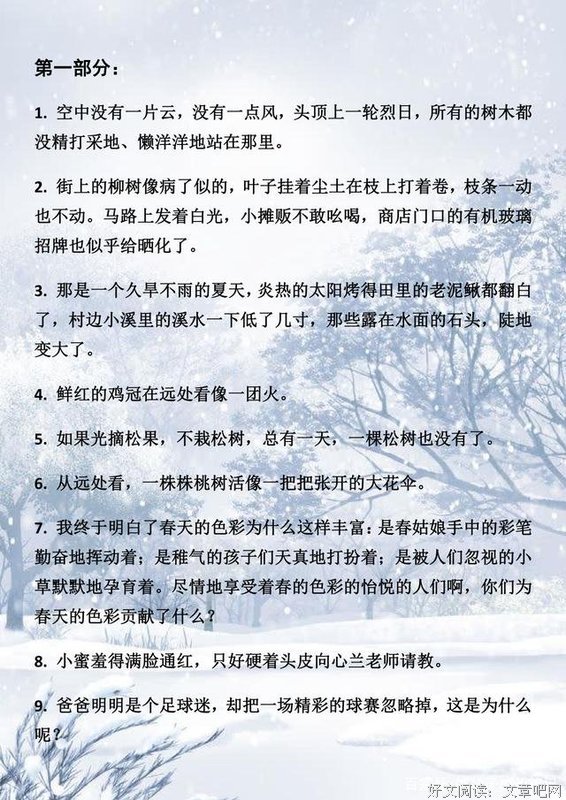 第一部分：

1. 空中没有一片云，没有一点风，头顶上一轮烈日，所有的树木都没精打采地、懒洋洋地站在那里。

2. 街上的柳树像病了似的，叶子挂着尘土在枝上打着卷，枝条一动也不动。马路上发着白光，小摊贩不敢吆喝，商店门口的有机玻璃招牌也似乎给晒化了。

3. 那是一个久旱不雨的夏天，炎热的太阳烤得田里的老泥鳅都翻白了，村边小溪里的溪水一下低了几寸，那些露在水面的石头，陡地变大了。

4. 鲜红的鸡冠在远处看像一团火。

5. 如果光摘松果，不栽松树，总有一天，一棵松树也没有了。

6. 从远处看，一株株桃树活像一把把张开的大花伞。

7. 我终于明白了春天的色彩为什么这样丰富：是春姑娘手中的彩笔勤奋地挥动着；是稚气的孩子们天真地打扮着；是被人们忽视的小草默默地孕育着。尽情地享受着春的色彩的怡悦的人们啊，你们为春天的色彩贡献了什么？

8. 小蜜羞得满脸通红，只好硬着头皮向心兰老师请教。

9. 爸爸明明是个足球迷，却把一场精彩的球赛忽略掉，这是为什么呢？

好文阅读：文章吧网